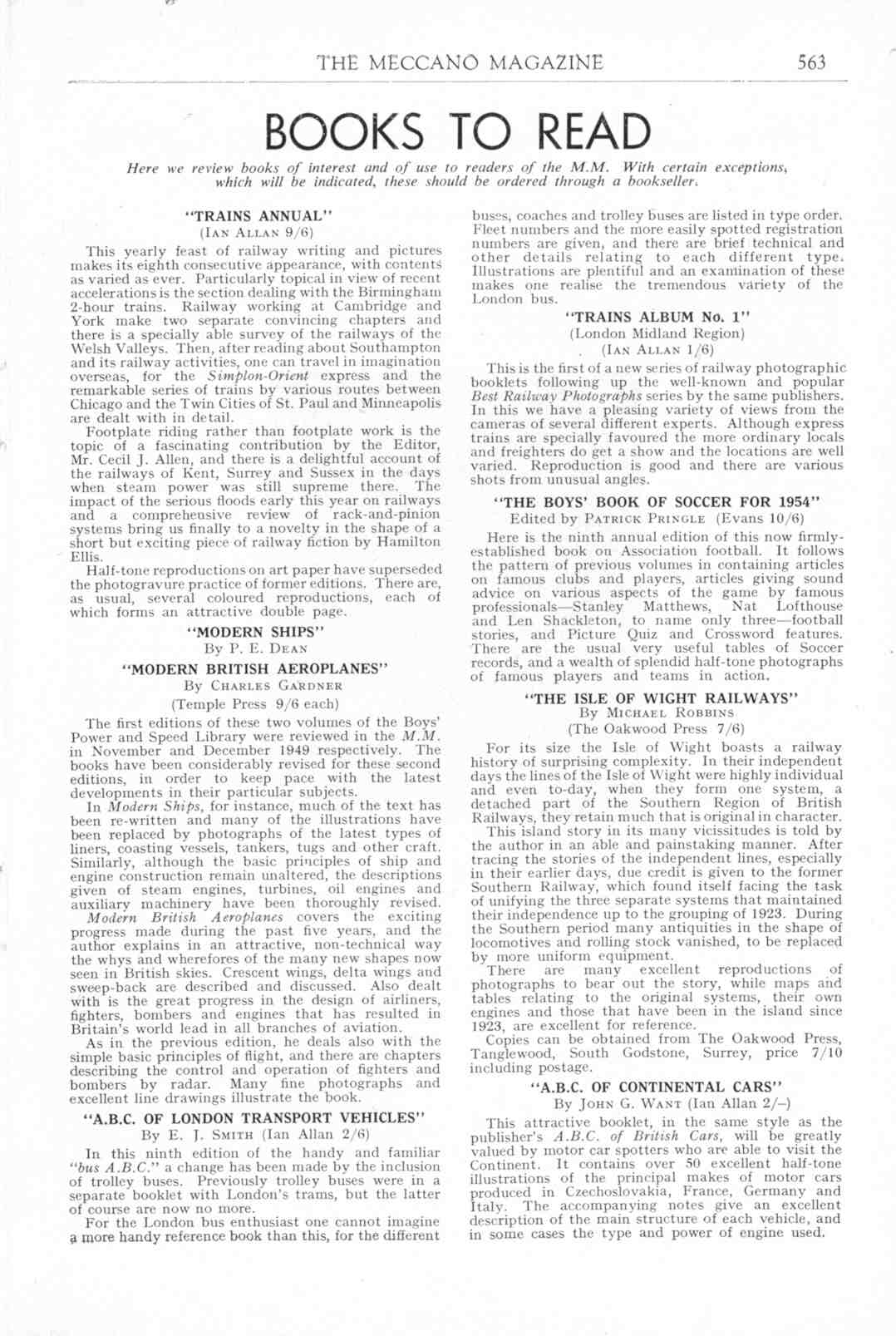 THE MECCANO MAGAZINE 563

BOOKS TO READ

Here we review books of interest and of use to readers of the M.M. With certain exceptions, which will be indicated, these should be ordered through a bookseller.

"TRAINS ANNUAL"
(Ian Allan 9/6)

This yearly feast of railway writing and pictures makes its eighth consecutive appearance, with contents as varied as ever. Particularly topical in view of recent accelerations is the section dealing with the Birmingham 2-hour trains. Railway working at Cambridge and York make two separate convincing chapters and there is a specially able survey of the railways of the Welsh Valleys. Then, after reading about Southampton and its railway activities, one can travel in imagination overseas, for the Simplon-Orient express and the remarkable series of trains by various routes between Chicago and the Twin Cities of St. Paul and Minneapolis are dealt with in detail.

Footplate riding rather than footplate work is the topic of a fascinating contribution by the Editor, Mr. Cecil J. Allen, and there is a delightful account of the railways of Kent, Surrey and Sussex in the days when steam power was still supreme there. The impact of the serious floods early this year on railways and a comprehensive review of rack-and-pinion systems bring us finally to a novelty in the shape of a short but exciting piece of railway fiction by Hamilton Ellis.

Half-tone reproductions on art paper have superseded the photogravure practice of former editions. There are, as usual, several coloured reproductions, each of which forms an attractive double page.

"MODERN SHIPS"
By P. E. Dean

"MODERN BRITISH AEROPLANES"
By Charles Gardner
(Temple Press 9/6 each)

The first editions of these two volumes of the Boys' Power and Speed Library were reviewed in the M.M. in November and December 1949 respectively. The books have been considerably revised for these second editions, in order to keep pace with the latest developments in their particular subjects.

In Modern Ships, for instance, much of the text has been re-written and many of the illustrations have been replaced by photographs of the latest types of liners, coasting vessels, tankers, tugs and other craft. Similarly, although the basic principles of ship and engine construction remain unaltered, the descriptions given of steam engines, turbines, oil engines and auxiliary machinery have been thoroughly revised.

Modern British Aeroplanes covers the exciting progress made during the past five years, and the author explains in an attractive, non-technical way the whys and wherefores of the many new shapes now seen in British skies. Crescent wings, delta wings and sweep-back are described and discussed. Also dealt with is the great progress in the design of airliners, fighters, bombers and engines that has resulted in Britain's world lead in all branches of aviation.

As in the previous edition, he deals also with the simple basic principles of flight, and there are chapters describing the control and operation of fighters and bombers by radar. Many fine photographs and excellent line drawings illustrate the book.

"A.B.C. OF LONDON TRANSPORT VEHICLES"
By E. J. Smith (Ian Allan 2/6)

In this ninth edition of the handy and familiar "bus A.B.C." a change has been made by the inclusion of trolley buses. Previously trolley buses were in a separate booklet with London's trams, but the latter of course are now no more.

For the London bus enthusiast one cannot imagine a more handy reference book than this, for the different buses, coaches and trolley buses are listed in type order. Fleet numbers and the more easily spotted registration numbers are given, and there are brief technical and other details relating to each different type. Illustrations are plentiful and an examination of these makes one realise the tremendous variety of the London bus.

"TRAINS ALBUM No. 1"
(London Midland Region)
(Ian Allan 1/6)

This is the first of a new series of railway photographic booklets following up the well-known and popular Best Railway Photographs series by the same publishers. In this we have a pleasing variety of views from the cameras of several different experts. Although express trains are specially favoured the more ordinary locals and freighters do get a show and the locations are well varied. Reproduction is good and there are various shots from unusual angles.

"THE BOYS' BOOK OF SOCCER FOR 1954"
Edited by Patrick Pringle (Evans 10/6)

Here is the ninth annual edition of this now firmly-established book on Association football. It follows the pattern of previous volumes in containing articles on famous clubs and players, articles giving sound advice on various aspects of the game by famous professionals—Stanley Matthews, Nat Lofthouse and Len Shackleton, to name only three—football stories, and Picture Quiz and Crossword features. There are the usual very useful tables of Soccer records, and a wealth of splendid half-tone photographs of famous players and teams in action.

"THE ISLE OF WIGHT RAILWAYS"
By Michael Robbins
(The Oakwood Press 7/6)

For its size the Isle of Wight boasts a railway history of surprising complexity. In their independent days the lines of the Isle of Wight were highly individual and even to-day, when they form one system, a detached part of the Southern Region of British Railways, they retain much that is original in character.

This island story in its many vicissitudes is told by the author in an able and painstaking manner. After tracing the stories of the independent lines, especially in their earlier days, due credit is given to the former Southern Railway, which found itself facing the task of unifying the three separate systems that maintained their independence up to the grouping of 1923. During the Southern period many antiquities in the shape of locomotives and rolling stock vanished, to be replaced by more uniform equipment.

There are many excellent reproductions of photographs to bear out the story, while maps and tables relating to the original systems, their own engines and those that have been in the island since 1923, are excellent for reference.

Copies can be obtained from The Oakwood Press, Tanglewood, South Godstone, Surrey, price 7/10 including postage.

"A.B.C. OF CONTINENTAL CARS"
By John G. Want (Ian Allan 2/–)

This attractive booklet, in the same style as the publisher's A.B.C. of British Cars, will be greatly valued by motor car spotters who are able to visit the Continent. It contains over 50 excellent half-tone illustrations of the principal makes of motor cars produced in Czechoslovakia, France, Germany and Italy. The accompanying notes give an excellent description of the main structure of each vehicle, and in some cases the type and power of engine used.